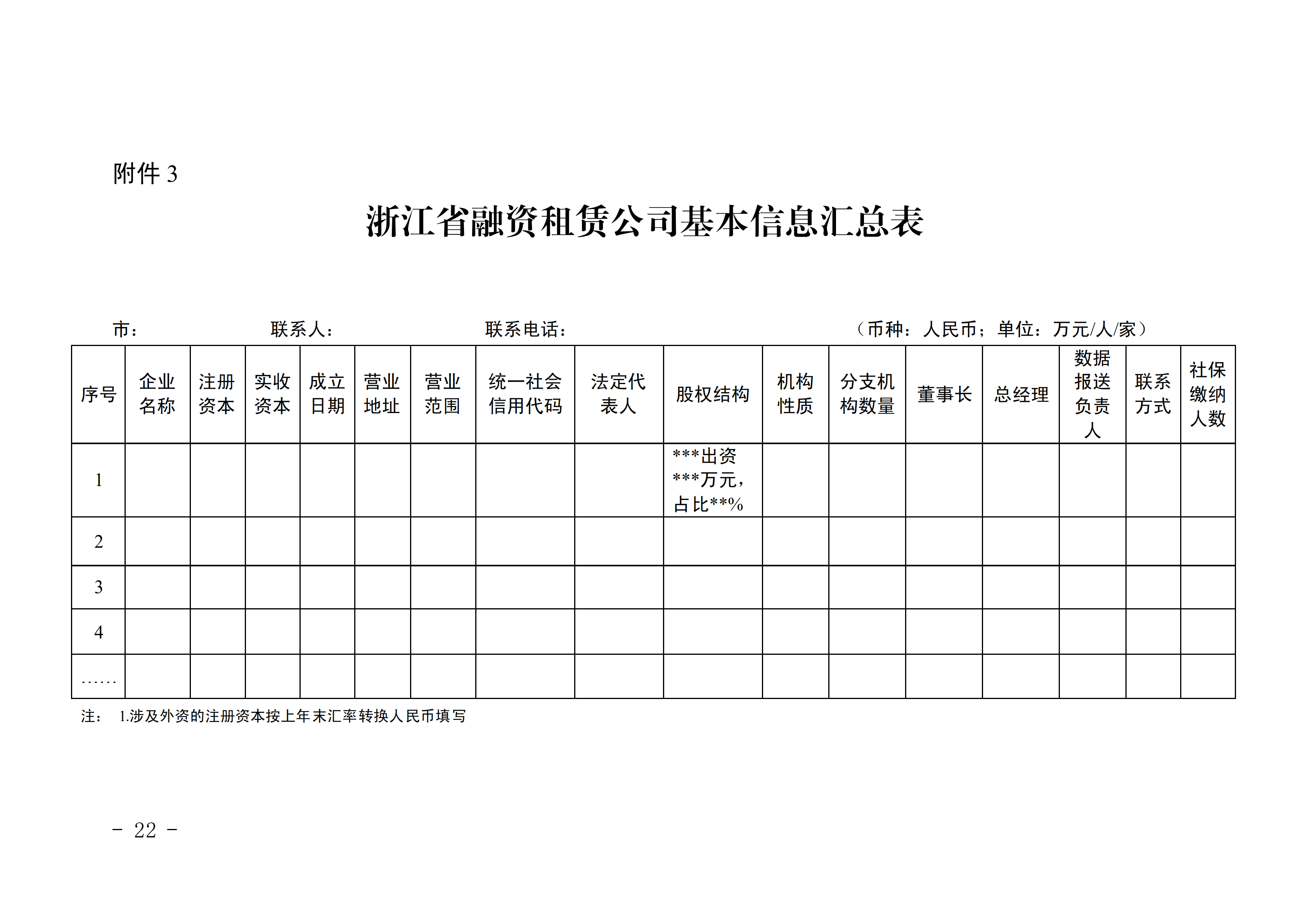 附件 3

浙江省融资租赁公司基本信息汇总表

市：　　　　　　联系人：　　　　　　联系电话：　　　　　　　　（币种：人民币；单位：万元/人/家）

| 序号 | 企业名称 | 注册资本 | 实收资本 | 成立日期 | 营业地址 | 营业范围 | 统一社会信用代码 | 法定代表人 | 股权结构 | 机构性质 | 分支机构数量 | 董事长 | 总经理 | 数据报送负责人 | 联系方式 | 社保缴纳人数 |
|---|---|---|---|---|---|---|---|---|---|---|---|---|---|---|---|---|
| 1 | | | | | | | | | \*\*\*出资\*\*\*万元，占比\*\*% | | | | | | | |
| 2 | | | | | | | | | | | | | | | | |
| 3 | | | | | | | | | | | | | | | | |
| 4 | | | | | | | | | | | | | | | | |
| …… | | | | | | | | | | | | | | | | |

注：　1.涉及外资的注册资本按上年末汇率转换人民币填写

- 22 -